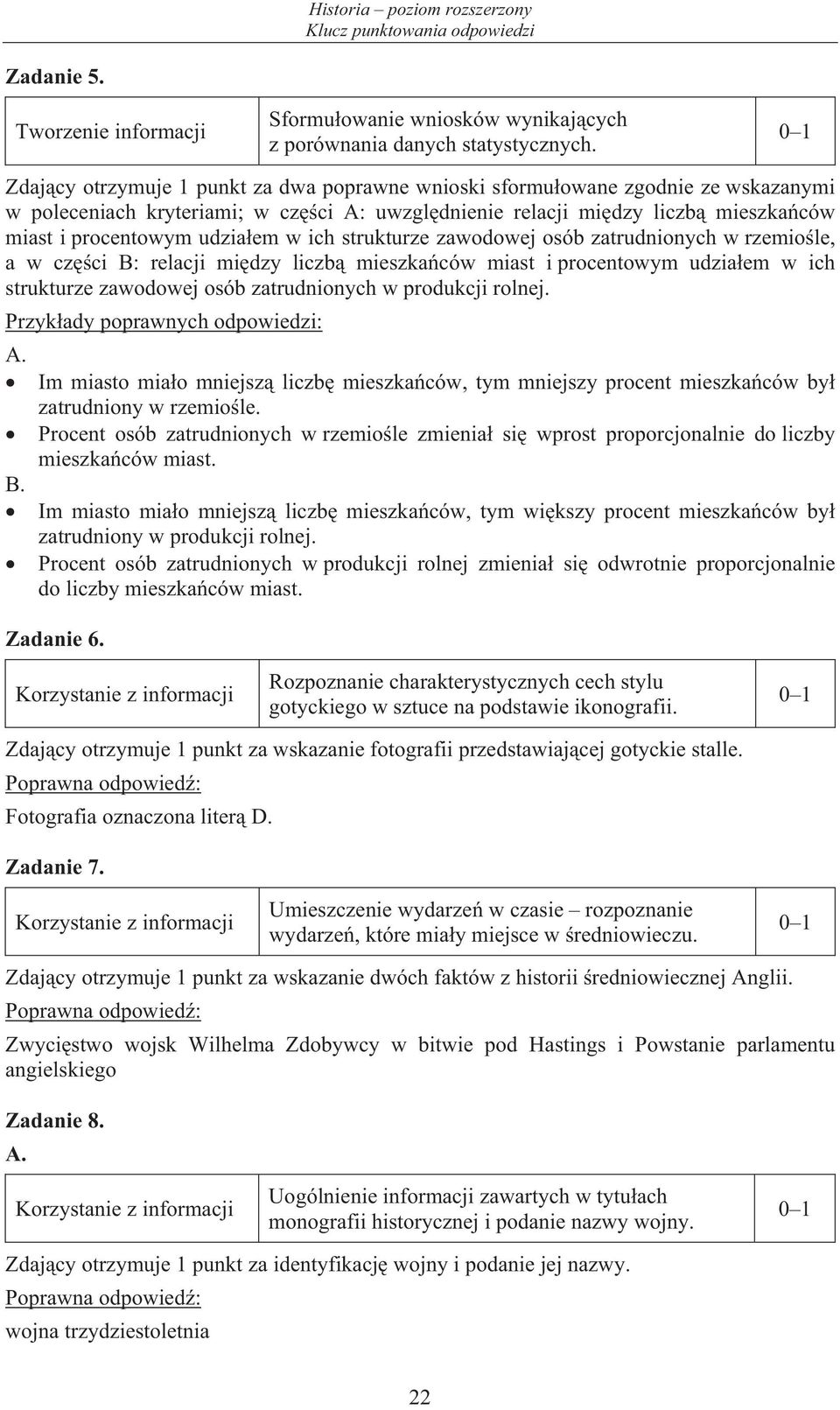 Historia – poziom rozszerzony
Klucz punktowania odpowiedzi

Zadanie 5.

| Tworzenie informacji | Sformułowanie wniosków wynikających z porównania danych statystycznych. | 0–1 |
|---|---|---|

Zdający otrzymuje 1 punkt za dwa poprawne wnioski sformułowane zgodnie ze wskazanymi w poleceniach kryteriami; w części A: uwzględnienie relacji między liczbą mieszkańców miast i procentowym udziałem w ich strukturze zawodowej osób zatrudnionych w rzemiośle, a w części B: relacji między liczbą mieszkańców miast i procentowym udziałem w ich strukturze zawodowej osób zatrudnionych w produkcji rolnej.

Przykłady poprawnych odpowiedzi:

A.
• Im miasto miało mniejszą liczbę mieszkańców, tym mniejszy procent mieszkańców był zatrudniony w rzemiośle.
• Procent osób zatrudnionych w rzemiośle zmieniał się wprost proporcjonalnie do liczby mieszkańców miast.

B.
• Im miasto miało mniejszą liczbę mieszkańców, tym większy procent mieszkańców był zatrudniony w produkcji rolnej.
• Procent osób zatrudnionych w produkcji rolnej zmieniał się odwrotnie proporcjonalnie do liczby mieszkańców miast.

Zadanie 6.

| Korzystanie z informacji | Rozpoznanie charakterystycznych cech stylu gotyckiego w sztuce na podstawie ikonografii. | 0–1 |
|---|---|---|

Zdający otrzymuje 1 punkt za wskazanie fotografii przedstawiającej gotyckie stalle.

Poprawna odpowiedź:

Fotografia oznaczona literą D.

Zadanie 7.

| Korzystanie z informacji | Umieszczenie wydarzeń w czasie – rozpoznanie wydarzeń, które miały miejsce w średniowieczu. | 0–1 |
|---|---|---|

Zdający otrzymuje 1 punkt za wskazanie dwóch faktów z historii średniowiecznej Anglii.

Poprawna odpowiedź:

Zwycięstwo wojsk Wilhelma Zdobywcy w bitwie pod Hastings i Powstanie parlamentu angielskiego

Zadanie 8.

A.

| Korzystanie z informacji | Uogólnienie informacji zawartych w tytułach monografii historycznej i podanie nazwy wojny. | 0–1 |
|---|---|---|

Zdający otrzymuje 1 punkt za identyfikację wojny i podanie jej nazwy.

Poprawna odpowiedź:

wojna trzydziestoletnia

22